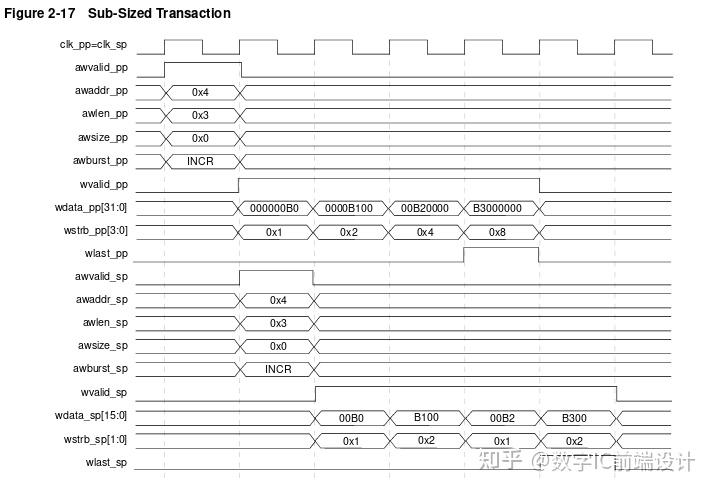 Figure 2-17 Sub-Sized Transaction

clk_pp=clk_sp
awvalid_pp
awaddr_pp 0x4
awlen_pp 0x3
awsize_pp 0x0
awburst_pp INCR
wvalid_pp
wdata_pp[31:0] 000000B0 0000B100 00B20000 B3000000
wstrb_pp[3:0] 0x1 0x2 0x4 0x8
wlast_pp
awvalid_sp
awaddr_sp 0x4
awlen_sp 0x3
awsize_sp 0x0
awburst_sp INCR
wvalid_sp
wdata_sp[15:0] 00B0 B100 00B2 B300
wstrb_sp[1:0] 0x1 0x2 0x1 0x2
wlast_sp

知乎 @数字IC前端设计